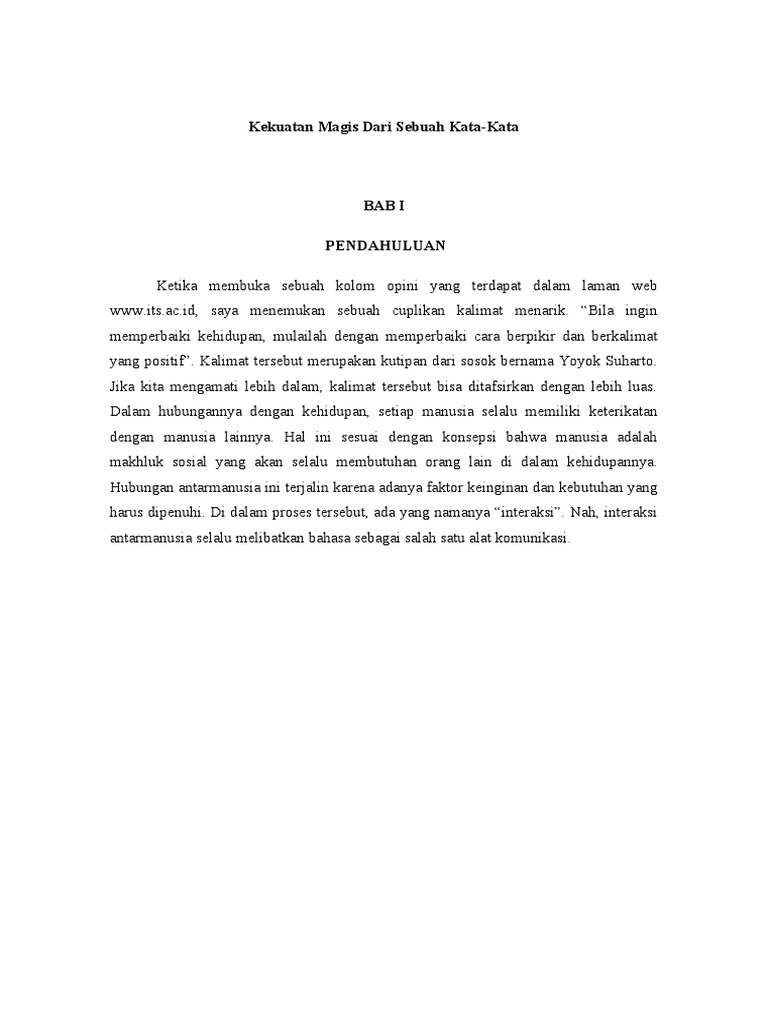 Kekuatan Magis Dari Sebuah Kata-Kata

BAB I

PENDAHULUAN

Ketika membuka sebuah kolom opini yang terdapat dalam laman web www.its.ac.id, saya menemukan sebuah cuplikan kalimat menarik. “Bila ingin memperbaiki kehidupan, mulailah dengan memperbaiki cara berpikir dan berkalimat yang positif”. Kalimat tersebut merupakan kutipan dari sosok bernama Yoyok Suharto. Jika kita mengamati lebih dalam, kalimat tersebut bisa ditafsirkan dengan lebih luas. Dalam hubungannya dengan kehidupan, setiap manusia selalu memiliki keterikatan dengan manusia lainnya. Hal ini sesuai dengan konsepsi bahwa manusia adalah makhluk sosial yang akan selalu membutuhan orang lain di dalam kehidupannya. Hubungan antarmanusia ini terjalin karena adanya faktor keinginan dan kebutuhan yang harus dipenuhi. Di dalam proses tersebut, ada yang namanya “interaksi”. Nah, interaksi antarmanusia selalu melibatkan bahasa sebagai salah satu alat komunikasi.